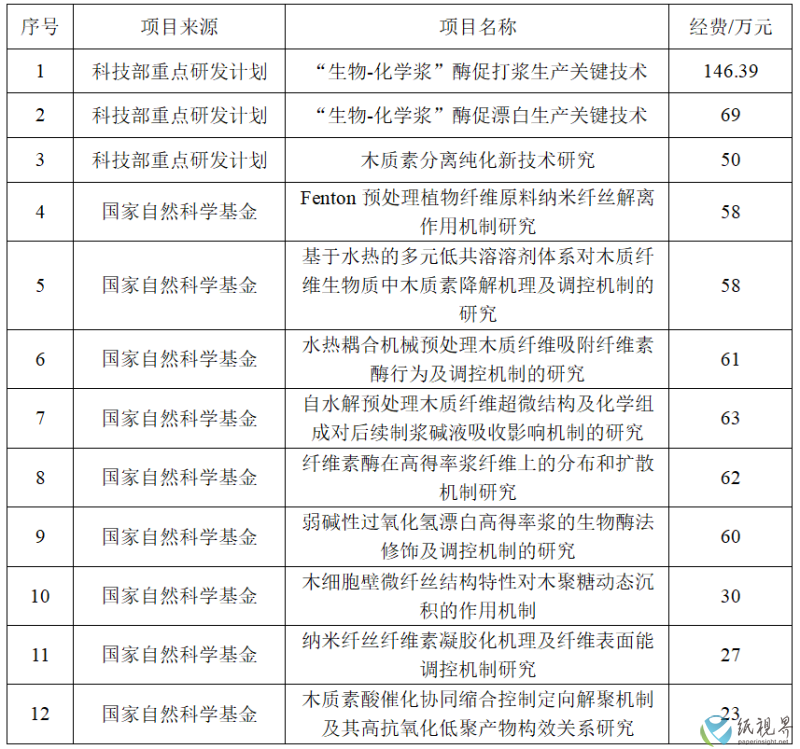 | 序号 | 项目来源 | 项目名称 | 经费/万元 |
|---|---|---|---|
| 1 | 科技部重点研发计划 | “生物-化学浆”酶促打浆生产关键技术 | 146.39 |
| 2 | 科技部重点研发计划 | “生物-化学浆”酶促漂白生产关键技术 | 69 |
| 3 | 科技部重点研发计划 | 木质素分离纯化新技术研究 | 50 |
| 4 | 国家自然科学基金 | Fenton 预处理植物纤维原料纳米纤丝解离作用机制研究 | 58 |
| 5 | 国家自然科学基金 | 基于水热的多元低共溶溶剂体系对木质纤维生物质中木质素降解机理及调控机制的研究 | 58 |
| 6 | 国家自然科学基金 | 水热耦合机械预处理木质纤维吸附纤维素酶行为及调控机制的研究 | 61 |
| 7 | 国家自然科学基金 | 自水解预处理木质纤维超微结构及化学组成对后续制浆碱液吸收影响机制的研究 | 63 |
| 8 | 国家自然科学基金 | 纤维素酶在高得率浆纤维上的分布和扩散机制研究 | 62 |
| 9 | 国家自然科学基金 | 弱碱性过氧化氢漂白高得率浆的生物酶法修饰及调控机制的研究 | 60 |
| 10 | 国家自然科学基金 | 木细胞壁微纤丝结构特性对木聚糖动态沉积的作用机制 | 30 |
| 11 | 国家自然科学基金 | 纳米纤丝纤维素凝胶化机理及纤维表面能调控机制研究 | 27 |
| 12 | 国家自然科学基金 | 木质素酸催化协同缩合控制定向解聚机制及其高抗氧化低聚产物构效关系研究 | 23 |

纸视界
paperinsight.net